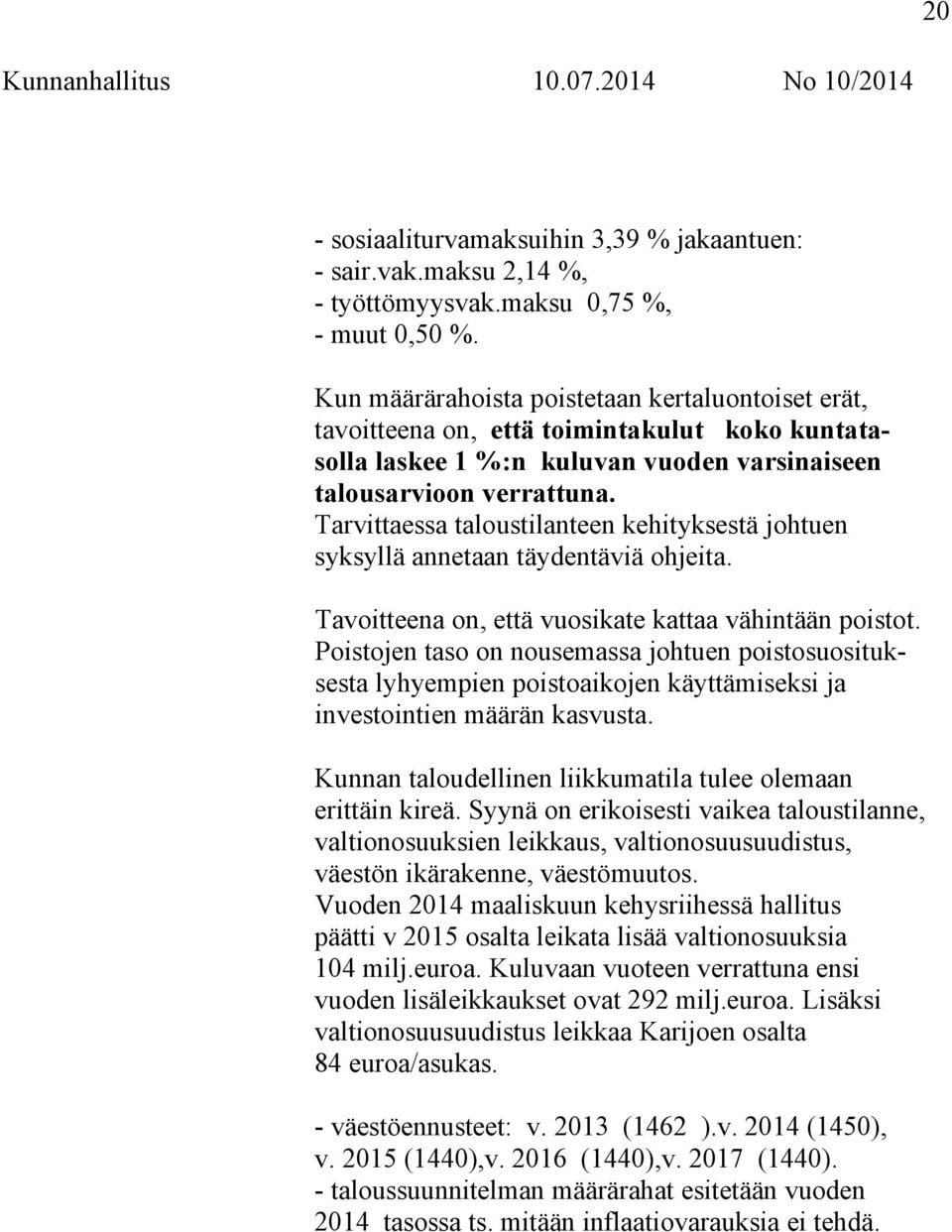 20

Kunnanhallitus 10.07.2014 No 10/2014

- sosiaaliturvamaksuihin 3,39 % jakaantuen:
- sair.vak.maksu 2,14 %,
- työttömyysvak.maksu 0,75 %,
- muut 0,50 %.

Kun määrärahoista poistetaan kertaluontoiset erät, tavoitteena on, että toimintakulut koko kuntatasolla laskee 1 %:n kuluvan vuoden varsinaiseen talousarvioon verrattuna. Tarvittaessa taloustilanteen kehityksestä johtuen syksyllä annetaan täydentäviä ohjeita.

Tavoitteena on, että vuosikate kattaa vähintään poistot. Poistojen taso on nousemassa johtuen poistosuosituksesta lyhyempien poistoaikojen käyttämiseksi ja investointien määrän kasvusta.

Kunnan taloudellinen liikkumatila tulee olemaan erittäin kireä. Syynä on erikoisesti vaikea taloustilanne, valtionosuuksien leikkaus, valtionosuusuudistus, väestön ikärakenne, väestömuutos.
Vuoden 2014 maaliskuun kehysriihessä hallitus päätti v 2015 osalta leikata lisää valtionosuuksia 104 milj.euroa. Kuluvaan vuoteen verrattuna ensi vuoden lisäleikkaukset ovat 292 milj.euroa. Lisäksi valtionosuusuudistus leikkaa Karijoen osalta 84 euroa/asukas.

- väestöennusteet: v. 2013 (1462 ).v. 2014 (1450), v. 2015 (1440),v. 2016 (1440),v. 2017 (1440).
- taloussuunnitelman määrärahat esitetään vuoden 2014 tasossa ts. mitään inflaatiovarauksia ei tehdä.